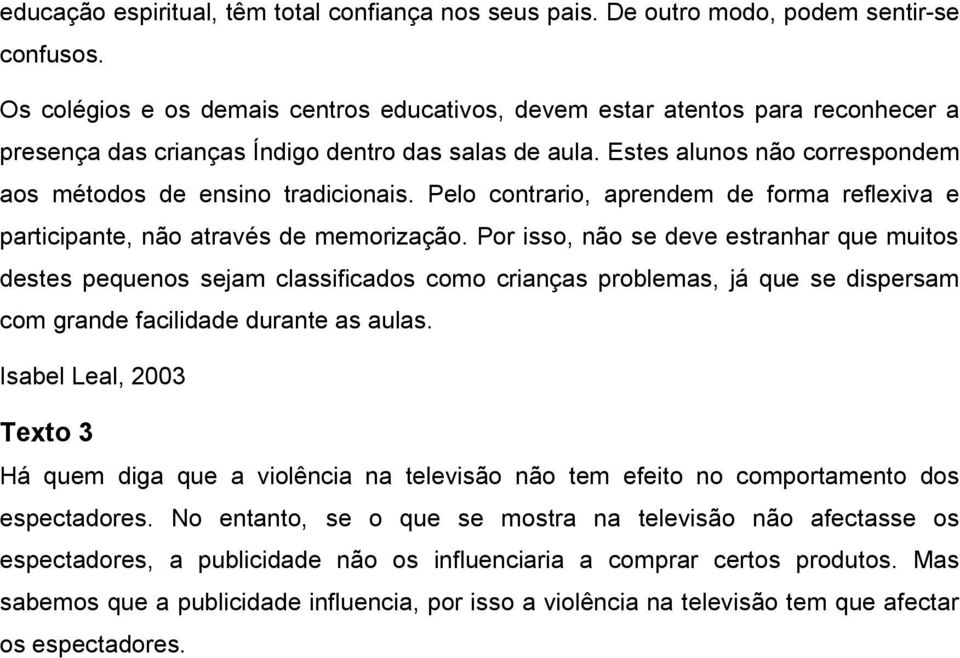 educação espiritual, têm total confiança nos seus pais. De outro modo, podem sentir-se confusos.

Os colégios e os demais centros educativos, devem estar atentos para reconhecer a presença das crianças Índigo dentro das salas de aula. Estes alunos não correspondem aos métodos de ensino tradicionais. Pelo contrario, aprendem de forma reflexiva e participante, não através de memorização. Por isso, não se deve estranhar que muitos destes pequenos sejam classificados como crianças problemas, já que se dispersam com grande facilidade durante as aulas.

Isabel Leal, 2003

Texto 3

Há quem diga que a violência na televisão não tem efeito no comportamento dos espectadores. No entanto, se o que se mostra na televisão não afectasse os espectadores, a publicidade não os influenciaria a comprar certos produtos. Mas sabemos que a publicidade influencia, por isso a violência na televisão tem que afectar os espectadores.